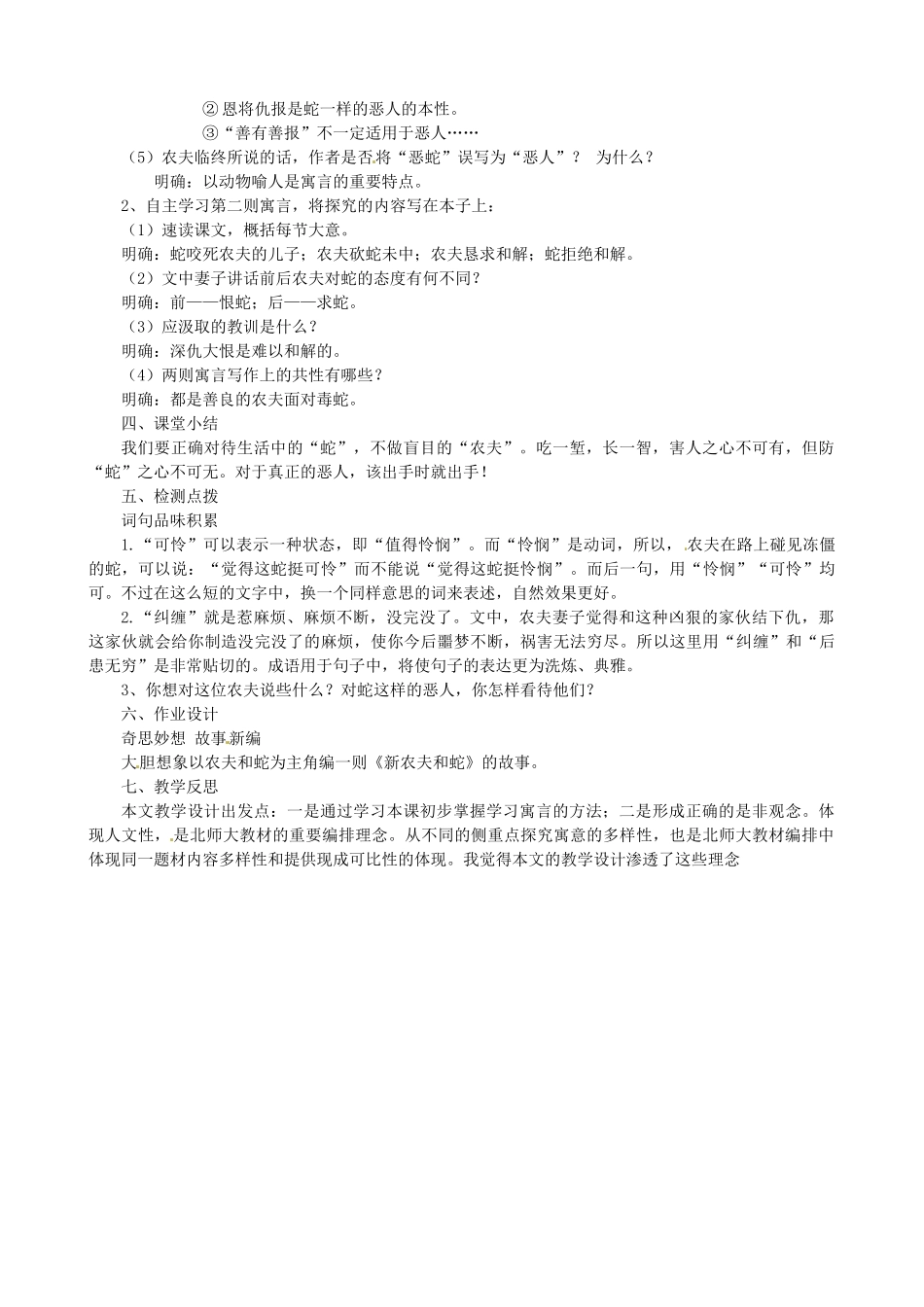 ②恩将仇报是蛇一样的恶人的本性。
③“善有善报”不一定适用于恶人……
（5）农夫临终所说的话，作者是否将“恶蛇”误写为“恶人”？ 为什么？
明确：以动物喻人是寓言的重要特点。
2、自主学习第二则寓言，将探究的内容写在本子上：
（1）速读课文，概括每节大意。
明确：蛇咬死农夫的儿子；农夫砍蛇未中；农夫恳求和解；蛇拒绝和解。
（2）文中妻子讲话前后农夫对蛇的态度有何不同？
明确：前——恨蛇；后——求蛇。
（3）应汲取的教训是什么？
明确：深仇大恨是难以和解的。
（4）两则寓言写作上的共性有哪些？
明确：都是善良的农夫面对毒蛇。
四、课堂小结
我们要正确对待生活中的“蛇”，不做盲目的“农夫”。吃一堑，长一智，害人之心不可有，但防“蛇”之心不可无。对于真正的恶人，该出手时就出手！
五、检测点拨
词句品味积累
1.“可怜”可以表示一种状态，即“值得怜悯”。而“怜悯”是动词，所以，农夫在路上碰见冻僵的蛇，可以说：“觉得这蛇挺可怜”而不能说“觉得这蛇挺怜悯”。而后一句，用“怜悯”“可怜”均可。不过在这么短的文字中，换一个同样意思的词来表述，自然效果更好。
2.“纠缠”就是惹麻烦、麻烦不断，没完没了。文中，农夫妻子觉得和这种凶狠的家伙结下仇，那这家伙就会给你制造没完没了的麻烦，使你今后噩梦不断，祸害无法穷尽。所以这里用“纠缠”和“后患无穷”是非常贴切的。成语用于句子中，将使句子的表达更为洗炼、典雅。
3、你想对这位农夫说些什么？对蛇这样的恶人，你怎样看待他们？
六、作业设计
奇思妙想 故事新编
大胆想象以农夫和蛇为主角编一则《新农夫和蛇》的故事。
七、教学反思
本文教学设计出发点：一是通过学习本课初步掌握学习寓言的方法；二是形成正确的是非观念。体现人文性，是北师大教材的重要编排理念。从不同的侧重点探究寓意的多样性，也是北师大教材编排中体现同一题材内容多样性和提供现成可比性的体现。我觉得本文的教学设计渗透了这些理念